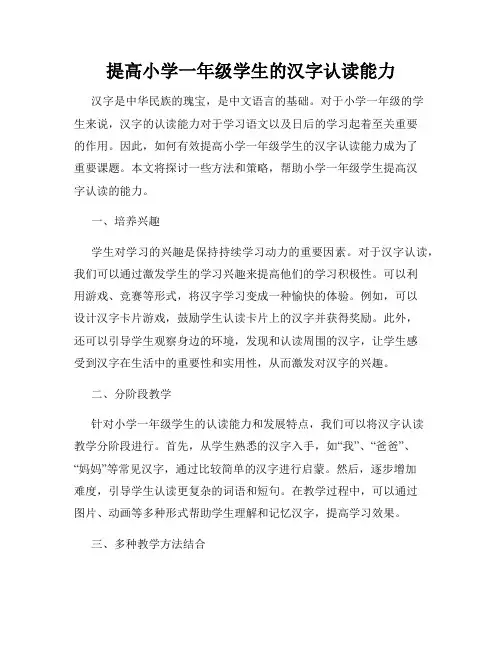 提高小学一年级学生的汉字认读能力

汉字是中华民族的瑰宝，是中文语言的基础。对于小学一年级的学生来说，汉字的认读能力对于学习语文以及日后的学习起着至关重要的作用。因此，如何有效提高小学一年级学生的汉字认读能力成为了重要课题。本文将探讨一些方法和策略，帮助小学一年级学生提高汉字认读的能力。

一、培养兴趣

学生对学习的兴趣是保持持续学习动力的重要因素。对于汉字认读，我们可以通过激发学生的学习兴趣来提高他们的学习积极性。可以利用游戏、竞赛等形式，将汉字学习变成一种愉快的体验。例如，可以设计汉字卡片游戏，鼓励学生认读卡片上的汉字并获得奖励。此外，还可以引导学生观察身边的环境，发现和认读周围的汉字，让学生感受到汉字在生活中的重要性和实用性，从而激发对汉字的兴趣。

二、分阶段教学

针对小学一年级学生的认读能力和发展特点，我们可以将汉字认读教学分阶段进行。首先，从学生熟悉的汉字入手，如“我”、“爸爸”、“妈妈”等常见汉字，通过比较简单的汉字进行启蒙。然后，逐步增加难度，引导学生认读更复杂的词语和短句。在教学过程中，可以通过图片、动画等多种形式帮助学生理解和记忆汉字，提高学习效果。

三、多种教学方法结合